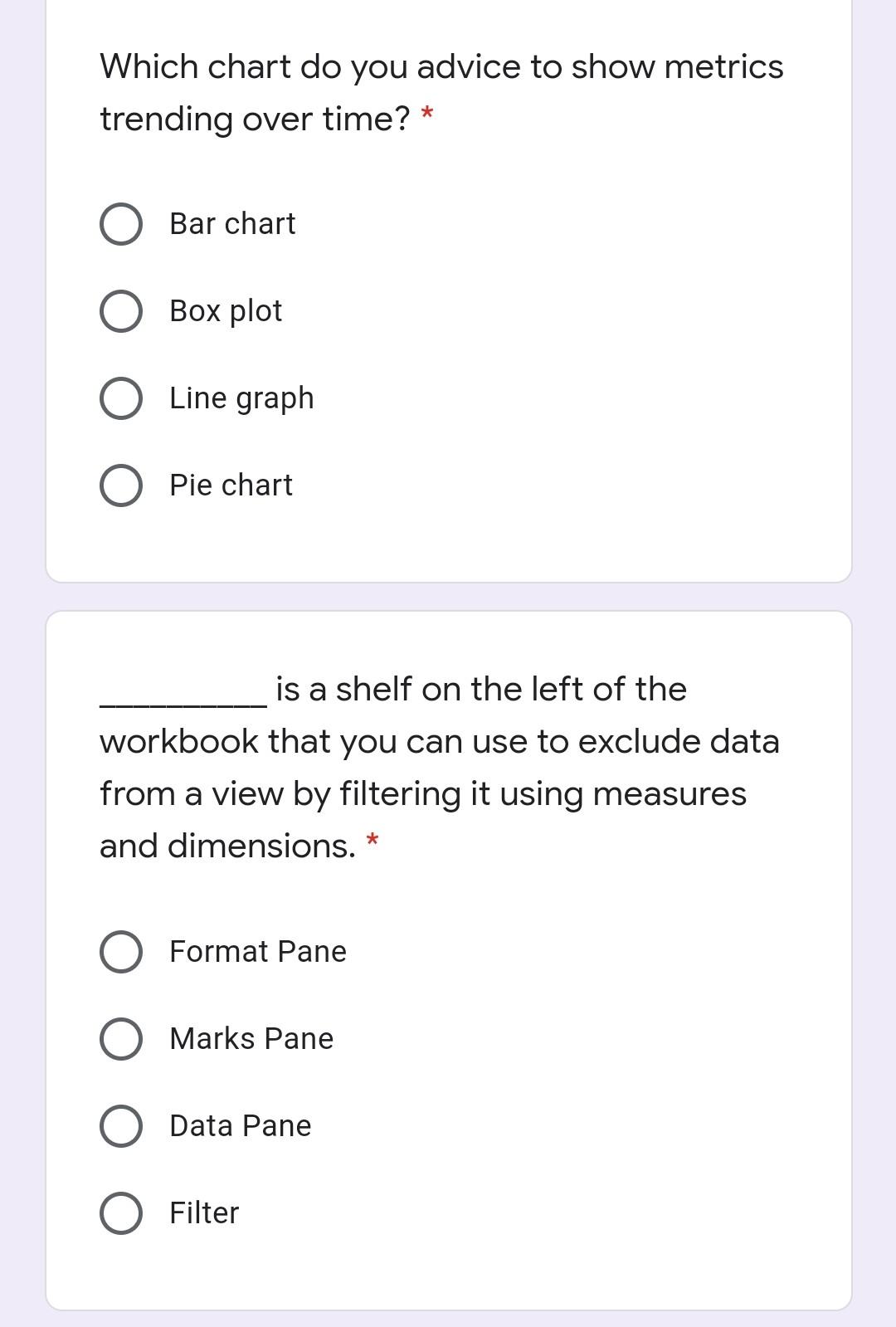 Which chart do you advice to show metrics trending over time? *

Bar chart

Box plot

Line graph

Pie chart

__________ is a shelf on the left of the workbook that you can use to exclude data from a view by filtering it using measures and dimensions. *

Format Pane

Marks Pane

Data Pane

Filter